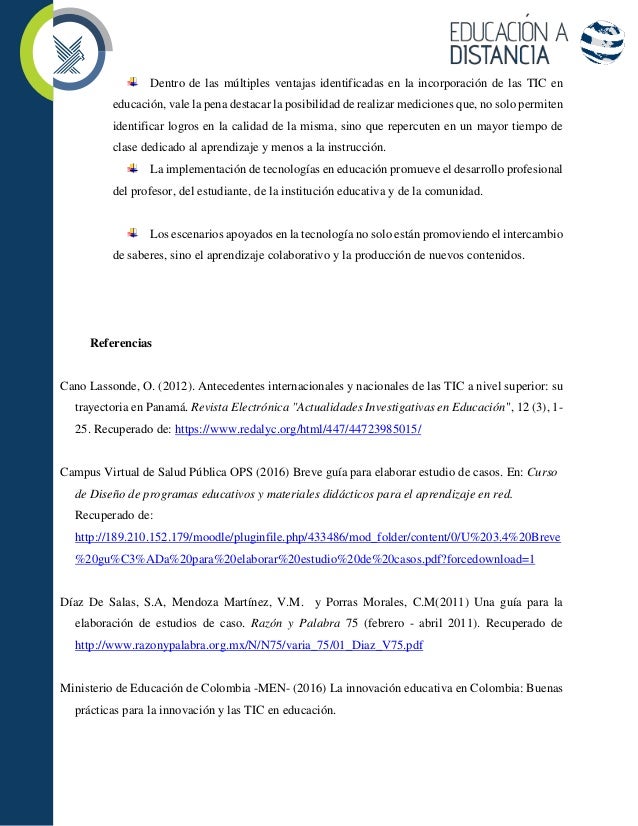 EDUCACIÓN A DISTANCIA

Dentro de las múltiples ventajas identificadas en la incorporación de las TIC en educación, vale la pena destacar la posibilidad de realizar mediciones que, no solo permiten identificar logros en la calidad de la misma, sino que repercuten en un mayor tiempo de clase dedicado al aprendizaje y menos a la instrucción.

La implementación de tecnologías en educación promueve el desarrollo profesional del profesor, del estudiante, de la institución educativa y de la comunidad.

Los escenarios apoyados en la tecnología no solo están promoviendo el intercambio de saberes, sino el aprendizaje colaborativo y la producción de nuevos contenidos.

Referencias

Cano Lassonde, O. (2012). Antecedentes internacionales y nacionales de las TIC a nivel superior: su trayectoria en Panamá. Revista Electrónica "Actualidades Investigativas en Educación", 12 (3), 1-25. Recuperado de: https://www.redalyc.org/html/447/44723985015/

Campus Virtual de Salud Pública OPS (2016) Breve guía para elaborar estudio de casos. En: Curso de Diseño de programas educativos y materiales didácticos para el aprendizaje en red. Recuperado de: http://189.210.152.179/moodle/pluginfile.php/433486/mod_folder/content/0/U%203.4%20Breve%20gu%C3%ADa%20para%20elaborar%20estudio%20de%20casos.pdf?forcedownload=1

Díaz De Salas, S.A, Mendoza Martínez, V.M. y Porras Morales, C.M(2011) Una guía para la elaboración de estudios de caso. Razón y Palabra 75 (febrero - abril 2011). Recuperado de http://www.razonypalabra.org.mx/N/N75/varia_75/01_Diaz_V75.pdf

Ministerio de Educación de Colombia -MEN- (2016) La innovación educativa en Colombia: Buenas prácticas para la innovación y las TIC en educación.